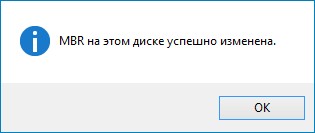 MBR на этом диске успешно изменена.

OK